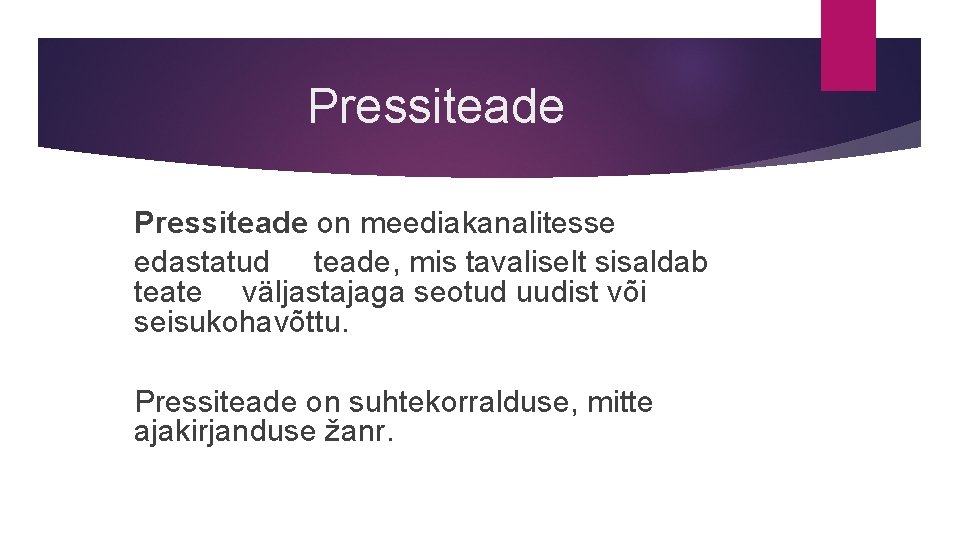 Pressiteade

Pressiteade on meediakanalitesse edastatud teade, mis tavaliselt sisaldab teate väljastajaga seotud uudist või seisukohavõttu.

Pressiteade on suhtekorralduse, mitte ajakirjanduse žanr.